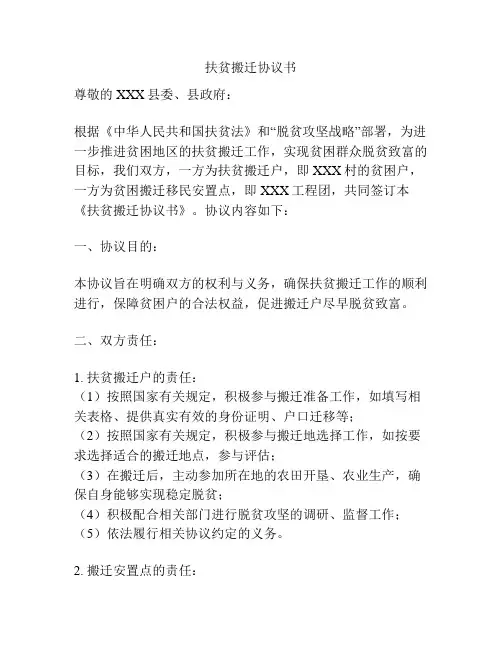 扶贫搬迁协议书

尊敬的 XXX 县委、县政府：

根据《中华人民共和国扶贫法》和“脱贫攻坚战略”部署，为进一步推进贫困地区的扶贫搬迁工作，实现贫困群众脱贫致富的目标，我们双方，一方为扶贫搬迁户，即 XXX 村的贫困户，一方为贫困搬迁移民安置点，即 XXX 工程团，共同签订本《扶贫搬迁协议书》。协议内容如下：

一、协议目的：

本协议旨在明确双方的权利与义务，确保扶贫搬迁工作的顺利进行，保障贫困户的合法权益，促进搬迁户尽早脱贫致富。

二、双方责任：

1. 扶贫搬迁户的责任：
（1）按照国家有关规定，积极参与搬迁准备工作，如填写相关表格、提供真实有效的身份证明、户口迁移等；
（2）按照国家有关规定，积极参与搬迁地选择工作，如按要求选择适合的搬迁地点，参与评估；
（3）在搬迁后，主动参加所在地的农田开垦、农业生产，确保自身能够实现稳定脱贫；
（4）积极配合相关部门进行脱贫攻坚的调研、监督工作；
（5）依法履行相关协议约定的义务。

2. 搬迁安置点的责任：